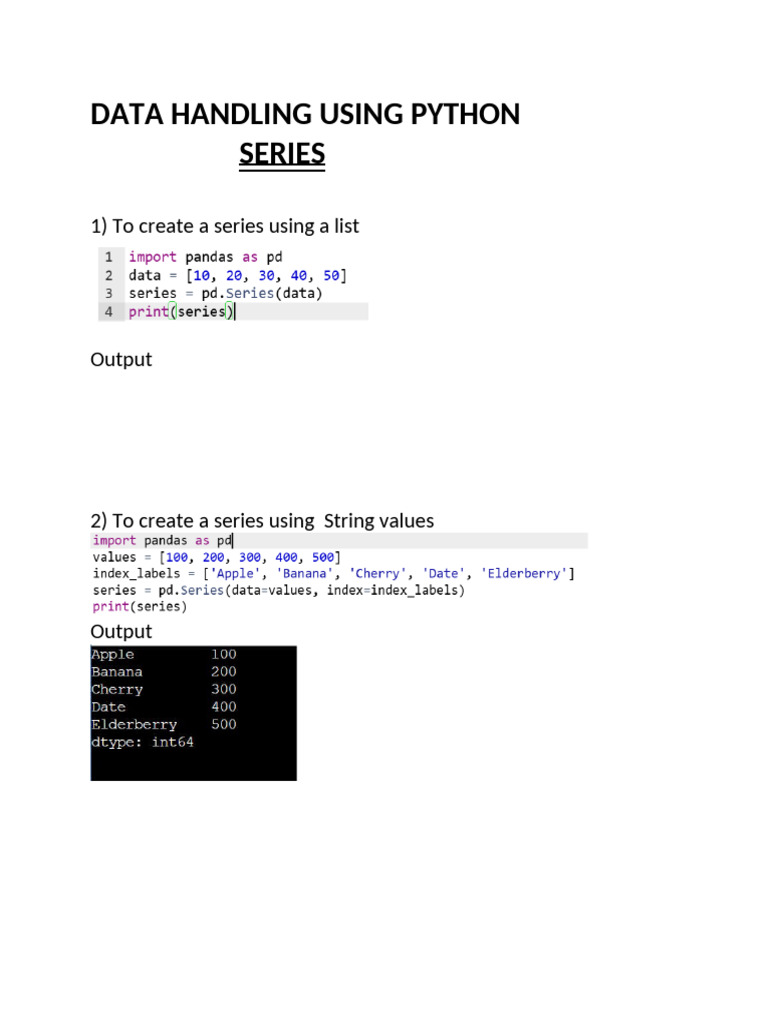 DATA HANDLING USING PYTHON
SERIES

1) To create a series using a list

1 import pandas as pd
2 data = [10, 20, 30, 40, 50]
3 series = pd.Series(data)
4 print(series)

Output

2) To create a series using String values

import pandas as pd
values = [100, 200, 300, 400, 500]
index_labels = ['Apple', 'Banana', 'Cherry', 'Date', 'Elderberry']
series = pd.Series(data=values, index=index_labels)
print(series)

Output

Apple 100
Banana 200
Cherry 300
Date 400
Elderberry 500
dtype: int64